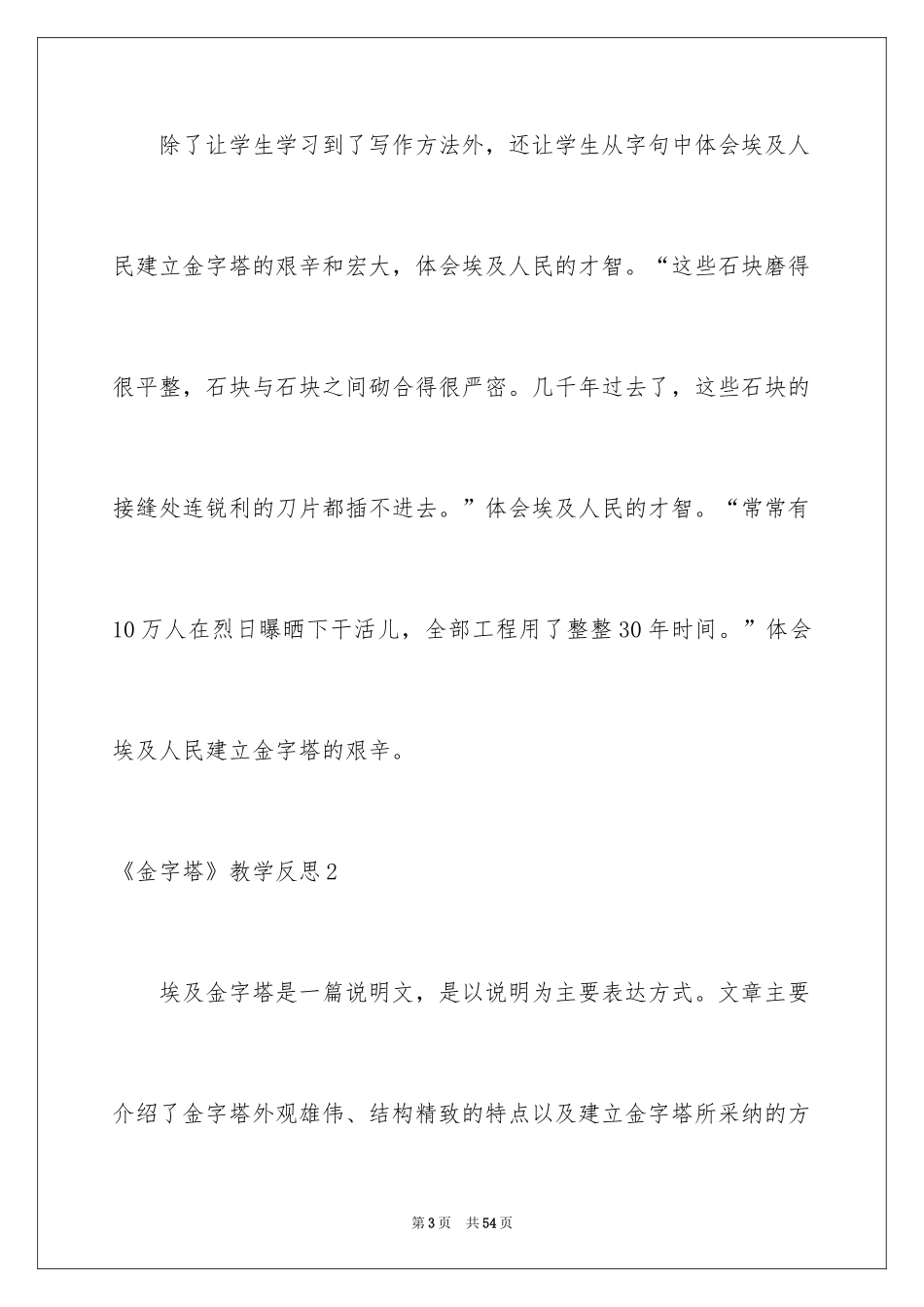 除了让学生学习到了写作方法外，还让学生从字句中体会埃及人民建立金字塔的艰辛和宏大，体会埃及人民的才智。“这些石块磨得很平整，石块与石块之间砌合得很严密。几千年过去了，这些石块的接缝处连锐利的刀片都插不进去。”体会埃及人民的才智。“常常有10万人在烈日曝晒下干活儿，全部工程用了整整30年时间。”体会埃及人民建立金字塔的艰辛。

《金字塔》教学反思2

埃及金字塔是一篇说明文，是以说明为主要表达方式。文章主要介绍了金字塔外观雄伟、结构精致的特点以及建立金字塔所采纳的方

第3页 共54页